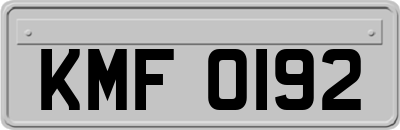 KMF 0192